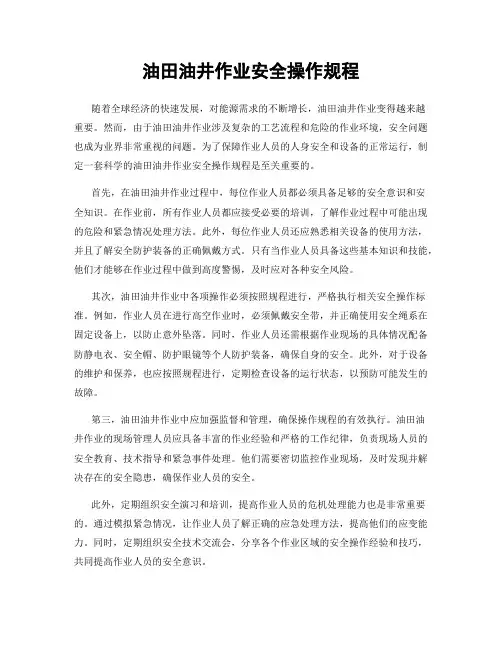 油田油井作业安全操作规程

随着全球经济的快速发展，对能源需求的不断增长，油田油井作业变得越来越重要。然而，由于油田油井作业涉及复杂的工艺流程和危险的作业环境，安全问题也成为业界非常重视的问题。为了保障作业人员的人身安全和设备的正常运行，制定一套科学的油田油井作业安全操作规程是至关重要的。

首先，在油田油井作业过程中，每位作业人员都必须具备足够的安全意识和安全知识。在作业前，所有作业人员都应接受必要的培训，了解作业过程中可能出现的危险和紧急情况处理方法。此外，每位作业人员还应熟悉相关设备的使用方法，并且了解安全防护装备的正确佩戴方式。只有当作业人员具备这些基本知识和技能，他们才能够在作业过程中做到高度警惕，及时应对各种安全风险。

其次，油田油井作业中各项操作必须按照规程进行，严格执行相关安全操作标准。例如，作业人员在进行高空作业时，必须佩戴安全带，并正确使用安全绳系在固定设备上，以防止意外坠落。同时，作业人员还需根据作业现场的具体情况配备防静电衣、安全帽、防护眼镜等个人防护装备，确保自身的安全。此外，对于设备的维护和保养，也应按照规程进行，定期检查设备的运行状态，以预防可能发生的故障。

第三，油田油井作业中应加强监督和管理，确保操作规程的有效执行。油田油井作业的现场管理人员应具备丰富的作业经验和严格的工作纪律，负责现场人员的安全教育、技术指导和紧急事件处理。他们需要密切监控作业现场，及时发现并解决存在的安全隐患，确保作业人员的安全。

此外，定期组织安全演习和培训，提高作业人员的危机处理能力也是非常重要的。通过模拟紧急情况，让作业人员了解正确的应急处理方法，提高他们的应变能力。同时，定期组织安全技术交流会，分享各个作业区域的安全操作经验和技巧，共同提高作业人员的安全意识。